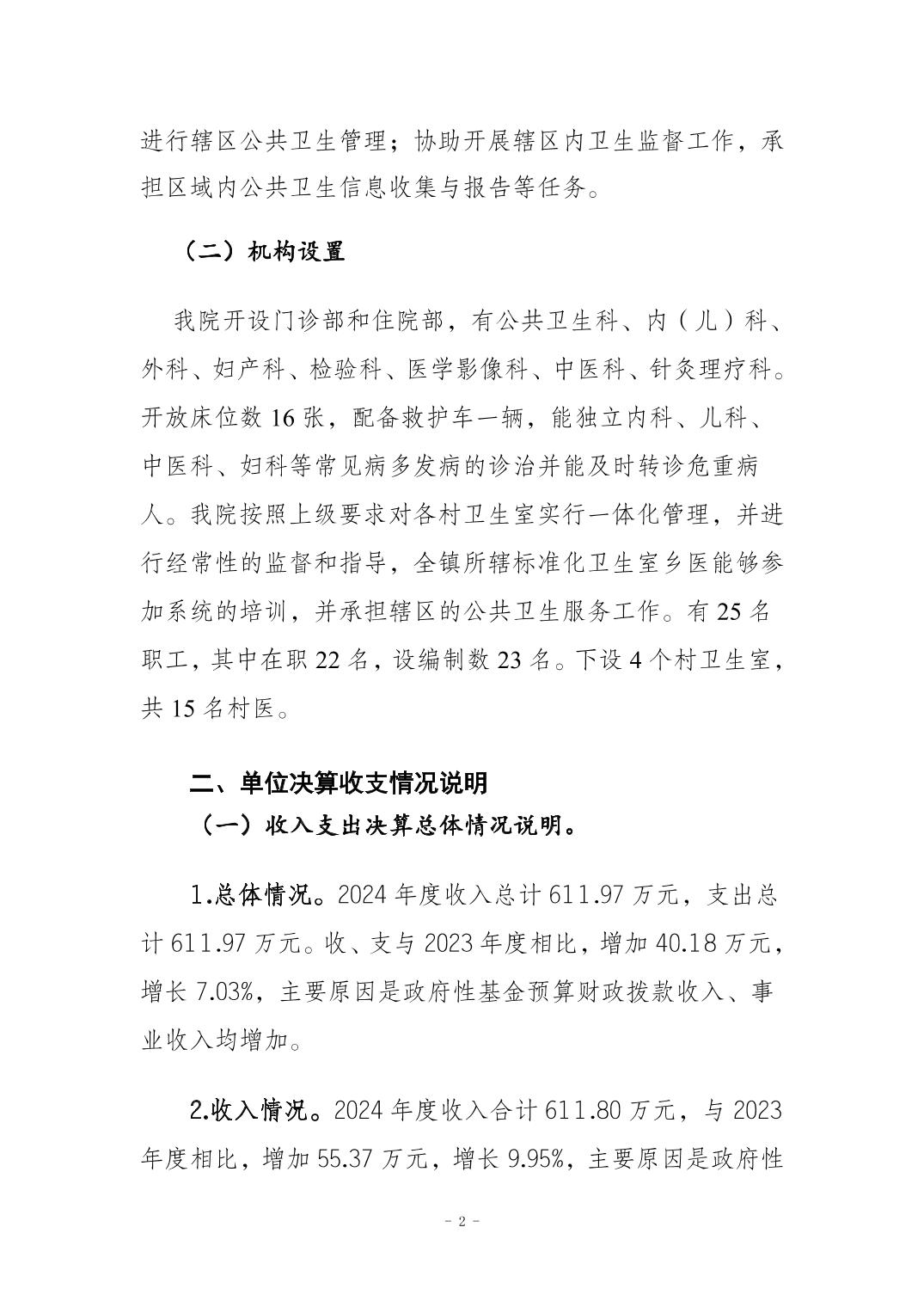 进行辖区公共卫生管理；协助开展辖区内卫生监督工作，承担区域内公共卫生信息收集与报告等任务。

（二）机构设置

我院开设门诊部和住院部，有公共卫生科、内（儿）科、外科、妇产科、检验科、医学影像科、中医科、针灸理疗科。开放床位数 16 张，配备救护车一辆，能独立内科、儿科、中医科、妇科等常见病多发病的诊治并能及时转诊危重病人。我院按照上级要求对各村卫生室实行一体化管理，并进行经常性的监督和指导，全镇所辖标准化卫生室乡医能够参加系统的培训，并承担辖区的公共卫生服务工作。有 25 名职工，其中在职 22 名，设编制数 23 名。下设 4 个村卫生室，共 15 名村医。

二、单位决算收支情况说明

（一）收入支出决算总体情况说明。

1.总体情况。2024 年度收入总计 611.97 万元，支出总计 611.97 万元。收、支与 2023 年度相比，增加 40.18 万元，增长 7.03%，主要原因是政府性基金预算财政拨款收入、事业收入均增加。

2.收入情况。2024 年度收入合计 611.80 万元，与 2023 年度相比，增加 55.37 万元，增长 9.95%，主要原因是政府性

- 2 -